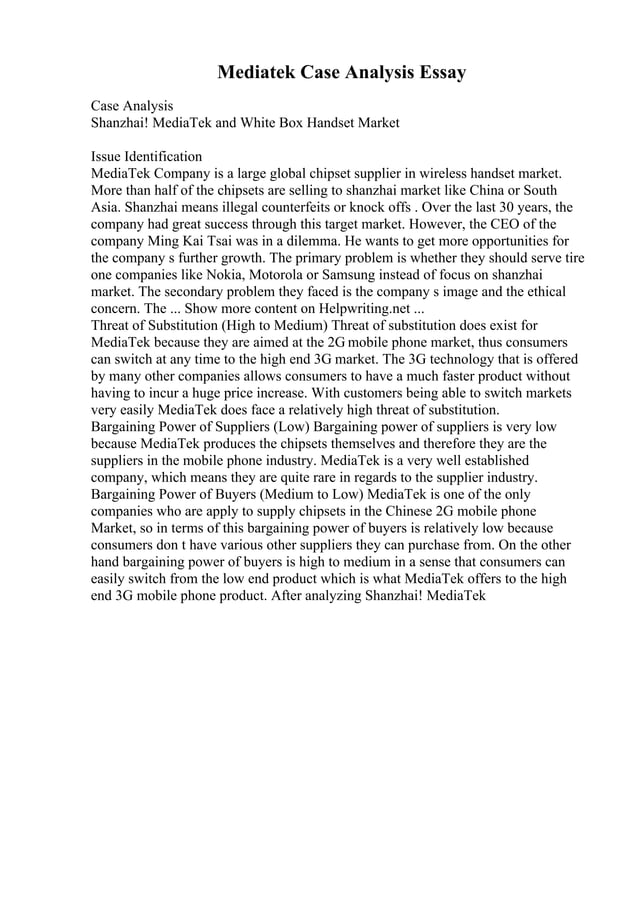 Mediatek Case Analysis Essay

Case Analysis
Shanzhai! MediaTek and White Box Handset Market

Issue Identification
MediaTek Company is a large global chipset supplier in wireless handset market. More than half of the chipsets are selling to shanzhai market like China or South Asia. Shanzhai means illegal counterfeits or knock offs . Over the last 30 years, the company had great success through this target market. However, the CEO of the company Ming Kai Tsai was in a dilemma. He wants to get more opportunities for the company s further growth. The primary problem is whether they should serve tire one companies like Nokia, Motorola or Samsung instead of focus on shanzhai market. The secondary problem they faced is the company s image and the ethical concern. The ... Show more content on Helpwriting.net ...
Threat of Substitution (High to Medium) Threat of substitution does exist for MediaTek because they are aimed at the 2G mobile phone market, thus consumers can switch at any time to the high end 3G market. The 3G technology that is offered by many other companies allows consumers to have a much faster product without having to incur a huge price increase. With customers being able to switch markets very easily MediaTek does face a relatively high threat of substitution.
Bargaining Power of Suppliers (Low) Bargaining power of suppliers is very low because MediaTek produces the chipsets themselves and therefore they are the suppliers in the mobile phone industry. MediaTek is a very well established company, which means they are quite rare in regards to the supplier industry.
Bargaining Power of Buyers (Medium to Low) MediaTek is one of the only companies who are apply to supply chipsets in the Chinese 2G mobile phone Market, so in terms of this bargaining power of buyers is relatively low because consumers don t have various other suppliers they can purchase from. On the other hand bargaining power of buyers is high to medium in a sense that consumers can easily switch from the low end product which is what MediaTek offers to the high end 3G mobile phone product. After analyzing Shanzhai! MediaTek